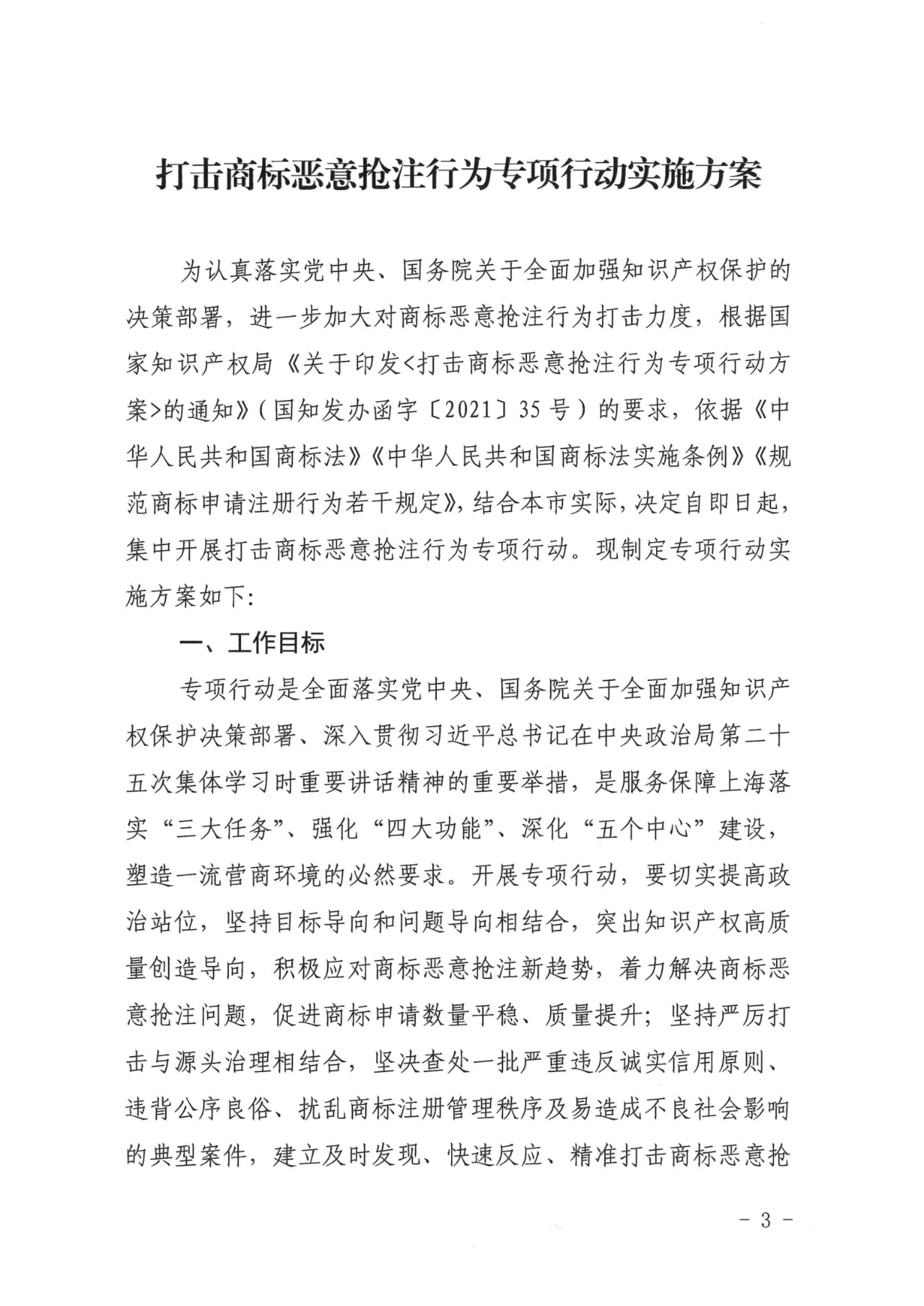 打击商标恶意抢注行为专项行动实施方案

为认真落实党中央、国务院关于全面加强知识产权保护的决策部署，进一步加大对商标恶意抢注行为打击力度，根据国家知识产权局《关于印发<打击商标恶意抢注行为专项行动方案>的通知》（国知发办函字〔2021〕35号）的要求，依据《中华人民共和国商标法》《中华人民共和国商标法实施条例》《规范商标申请注册行为若干规定》，结合本市实际，决定自即日起，集中开展打击商标恶意抢注行为专项行动。现制定专项行动实施方案如下：

一、工作目标

专项行动是全面落实党中央、国务院关于全面加强知识产权保护决策部署、深入贯彻习近平总书记在中央政治局第二十五次集体学习时重要讲话精神的重要举措，是服务保障上海落实“三大任务”、强化“四大功能”、深化“五个中心”建设，塑造一流营商环境的必然要求。开展专项行动，要切实提高政治站位，坚持目标导向和问题导向相结合，突出知识产权高质量创造导向，积极应对商标恶意抢注新趋势，着力解决商标恶意抢注问题，促进商标申请数量平稳、质量提升；坚持严厉打击与源头治理相结合，坚决查处一批严重违反诚实信用原则、违背公序良俗、扰乱商标注册管理秩序及易造成不良社会影响的典型案件，建立及时发现、快速反应、精准打击商标恶意抢

- 3 -